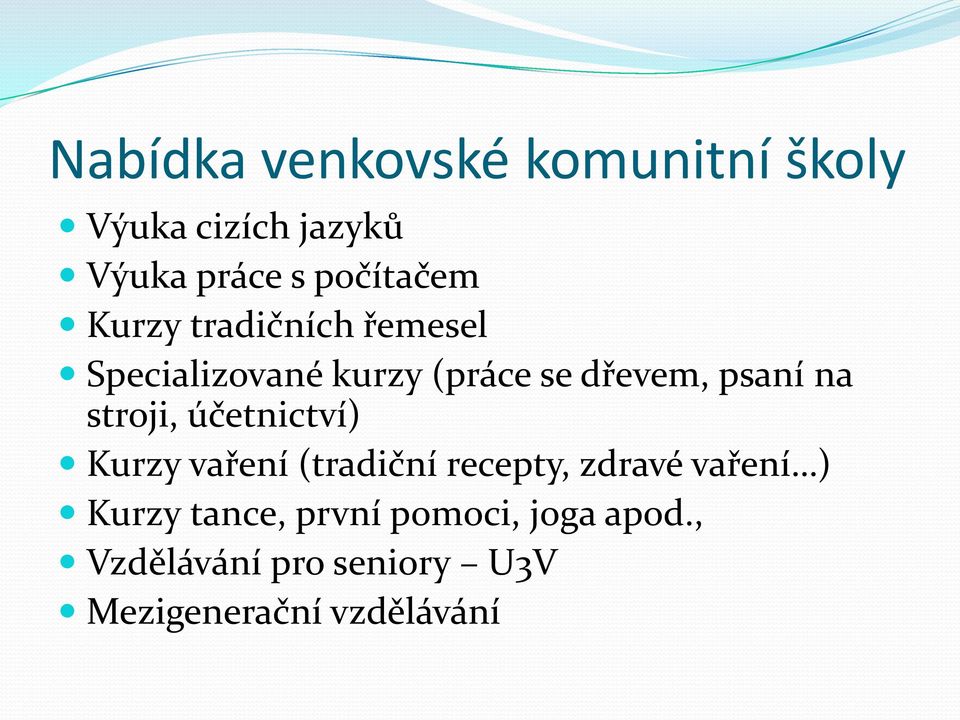 Nabídka venkovské komunitní školy

- Výuka cizích jazyků
- Výuka práce s počítačem
- Kurzy tradičních řemesel
- Specializované kurzy (práce se dřevem, psaní na stroji, účetnictví)
- Kurzy vaření (tradiční recepty, zdravé vaření…)
- Kurzy tance, první pomoci, joga apod.,
- Vzdělávání pro seniory – U3V
- Mezigenerační vzdělávání